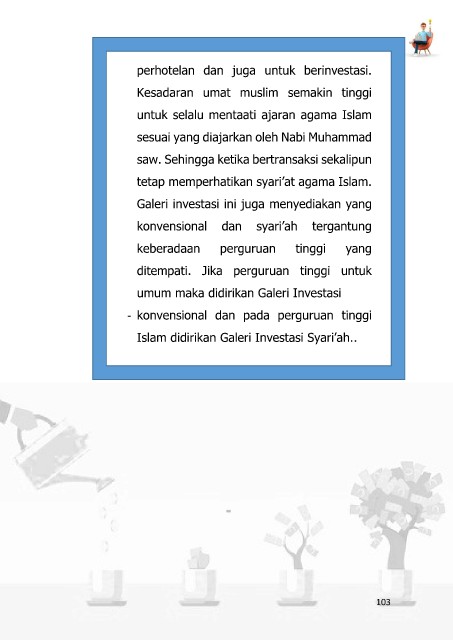 perhotelan dan juga untuk berinvestasi. Kesadaran umat muslim semakin tinggi untuk selalu mentaati ajaran agama Islam sesuai yang diajarkan oleh Nabi Muhammad saw. Sehingga ketika bertransaksi sekalipun tetap memperhatikan syari'at agama Islam. Galeri investasi ini juga menyediakan yang konvensional dan syari'ah tergantung keberadaan perguruan tinggi yang ditempati. Jika perguruan tinggi untuk umum maka didirikan Galeri Investasi

- konvensional dan pada perguruan tinggi Islam didirikan Galeri Investasi Syari'ah..

103